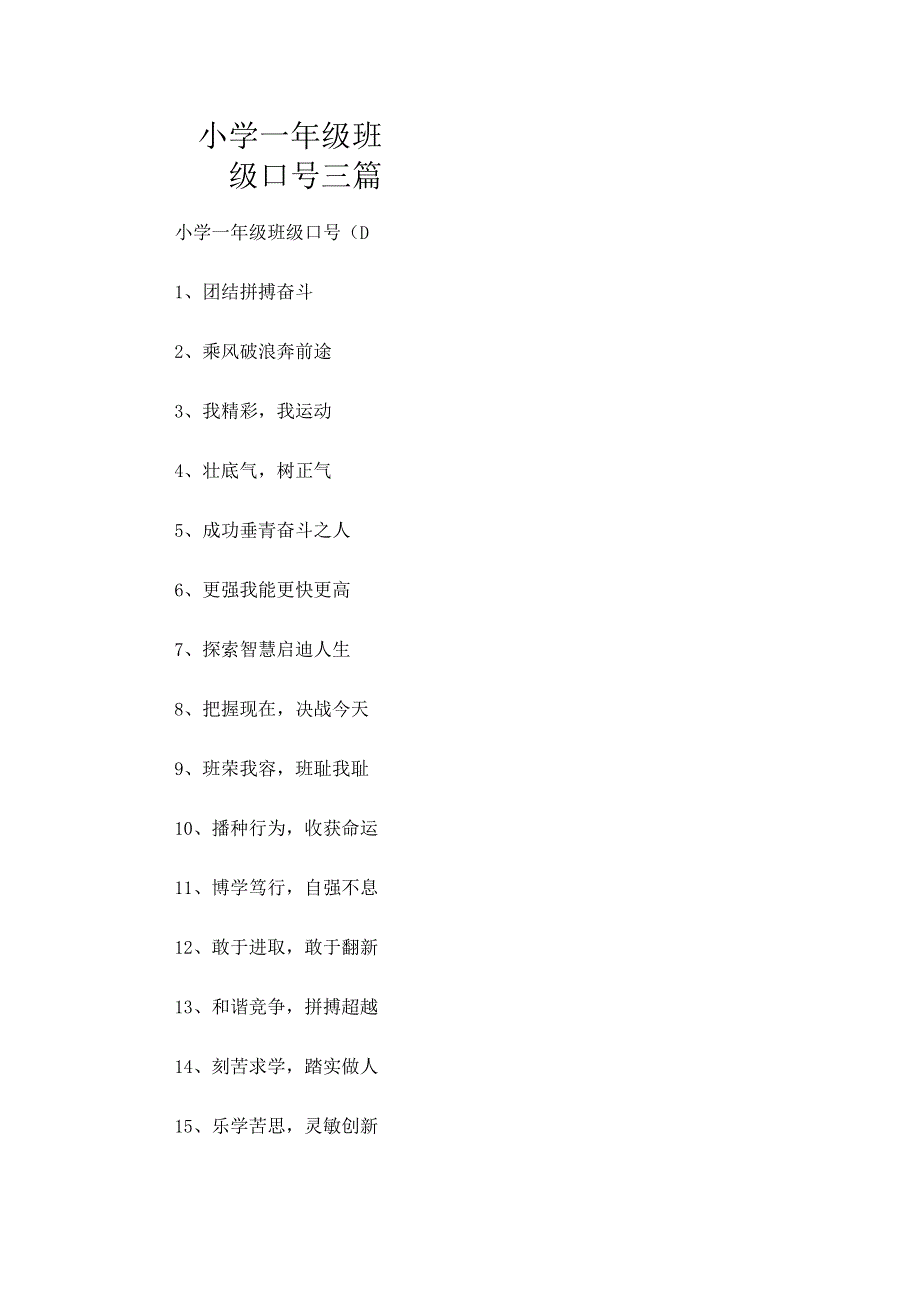 小学一年级班级口号三篇

小学一年级班级口号（D

1、团结拼搏奋斗

2、乘风破浪奔前途

3、我精彩，我运动

4、壮底气，树正气

5、成功垂青奋斗之人

6、更强我能更快更高

7、探索智慧启迪人生

8、把握现在，决战今天

9、班荣我容，班耻我耻

10、播种行为，收获命运

11、博学笃行，自强不息

12、敢于进取，敢于翻新

13、和谐竞争，拼搏超越

14、刻苦求学，踏实做人

15、乐学苦思，灵敏创新